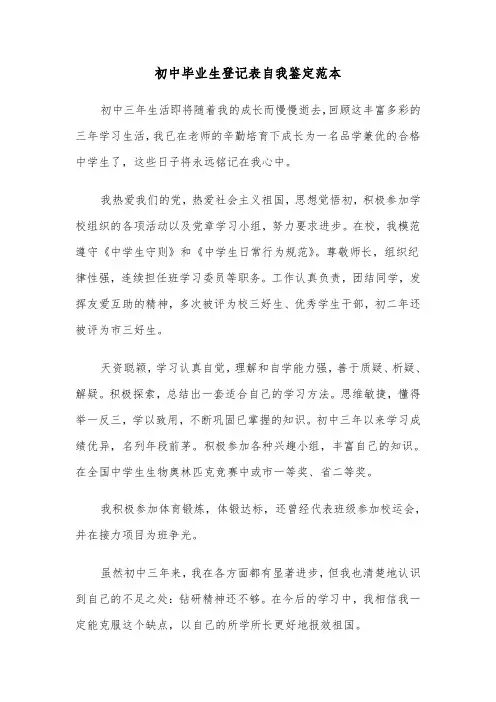 初中毕业生登记表自我鉴定范本

初中三年生活即将随着我的成长而慢慢逝去，回顾这丰富多彩的三年学习生活，我已在老师的辛勤培育下成长为一名品学兼优的合格中学生了，这些日子将永远铭记在我心中。

我热爱我们的党，热爱社会主义祖国，思想觉悟初，积极参加学校组织的各项活动以及党章学习小组，努力要求进步。在校，我模范遵守《中学生守则》和《中学生日常行为规范》。尊敬师长，组织纪律性强，连续担任班学习委员等职务。工作认真负责，团结同学，发挥友爱互助的精神，多次被评为校三好生、优秀学生干部，初二年还被评为市三好生。

天资聪颖，学习认真自觉，理解和自学能力强，善于质疑、析疑、解疑。积极探索，总结出一套适合自己的学习方法。思维敏捷，懂得举一反三，学以致用，不断巩固已掌握的知识。初中三年以来学习成绩优异，名列年段前茅。积极参加各种兴趣小组，丰富自己的知识。在全国中学生生物奥林匹克竞赛中或市一等奖、省二等奖。

我积极参加体育锻炼，体锻达标，还曾经代表班级参加校运会，并在接力项目为班争光。

虽然初中三年来，我在各方面都有显著进步，但我也清楚地认识到自己的不足之处：钻研精神还不够。在今后的学习中，我相信我一定能克服这个缺点，以自己的所学所长更好地报效祖国。